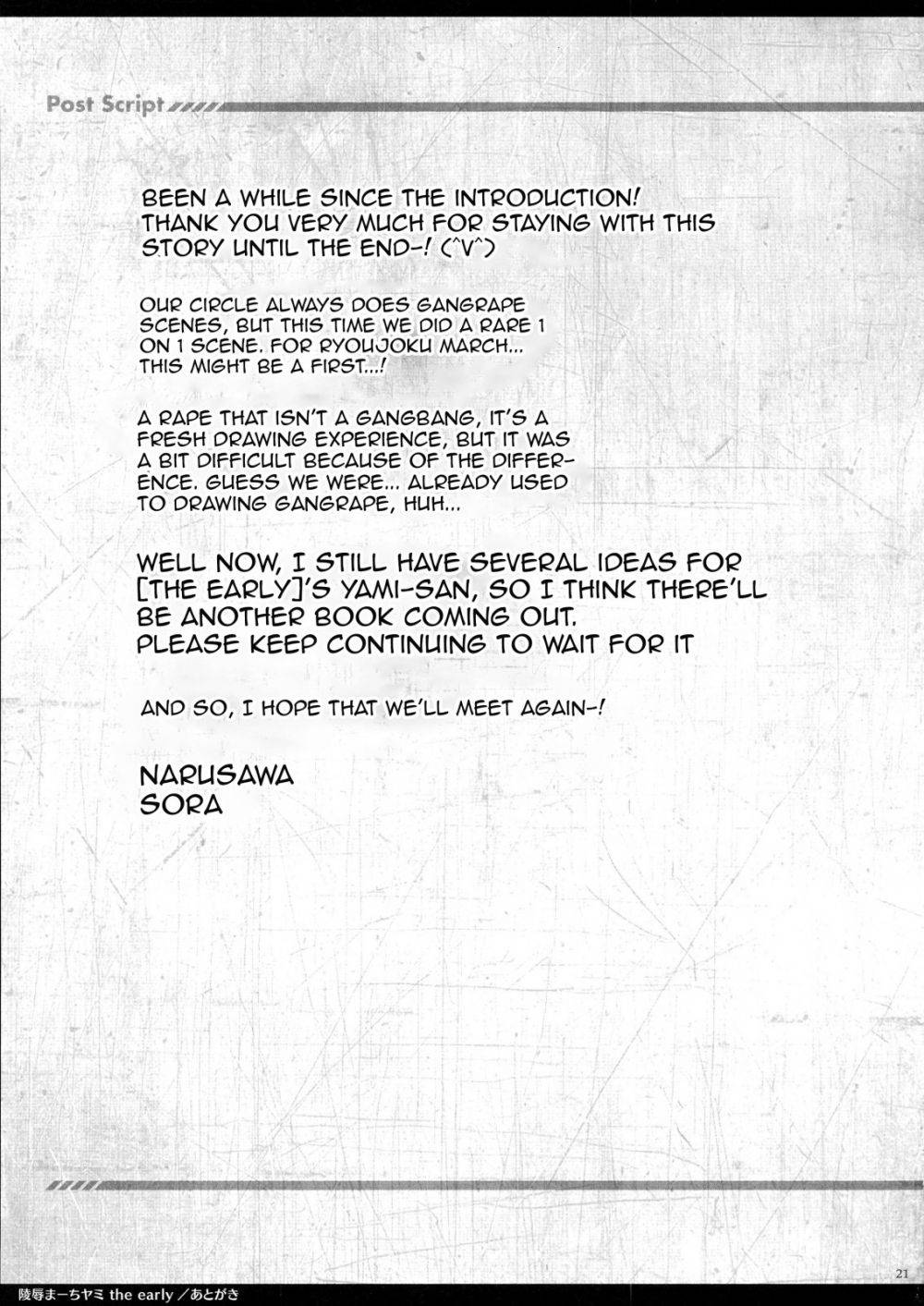 Post Script

BEEN A WHILE SINCE THE INTRODUCTION! THANK YOU VERY MUCH FOR STAYING WITH THIS STORY UNTIL THE END-! (^V^)

OUR CIRCLE ALWAYS DOES GANGRAPE SCENES, BUT THIS TIME WE DID A RARE 1 ON 1 SCENE. FOR RYOUJOKU MARCH... THIS MIGHT BE A FIRST...!

A RAPE THAT ISN'T A GANGBANG, IT'S A FRESH DRAWING EXPERIENCE, BUT IT WAS A BIT DIFFICULT BECAUSE OF THE DIFFERENCE. GUESS WE WERE... ALREADY USED TO DRAWING GANGRAPE, HUH...

WELL NOW, I STILL HAVE SEVERAL IDEAS FOR [THE EARLY]'S YAMI-SAN, SO I THINK THERE'LL BE ANOTHER BOOK COMING OUT. PLEASE KEEP CONTINUING TO WAIT FOR IT

AND SO, I HOPE THAT WE'LL MEET AGAIN-!

NARUSAWA
SORA

21

陵辱まーちヤミ the early／あとがき